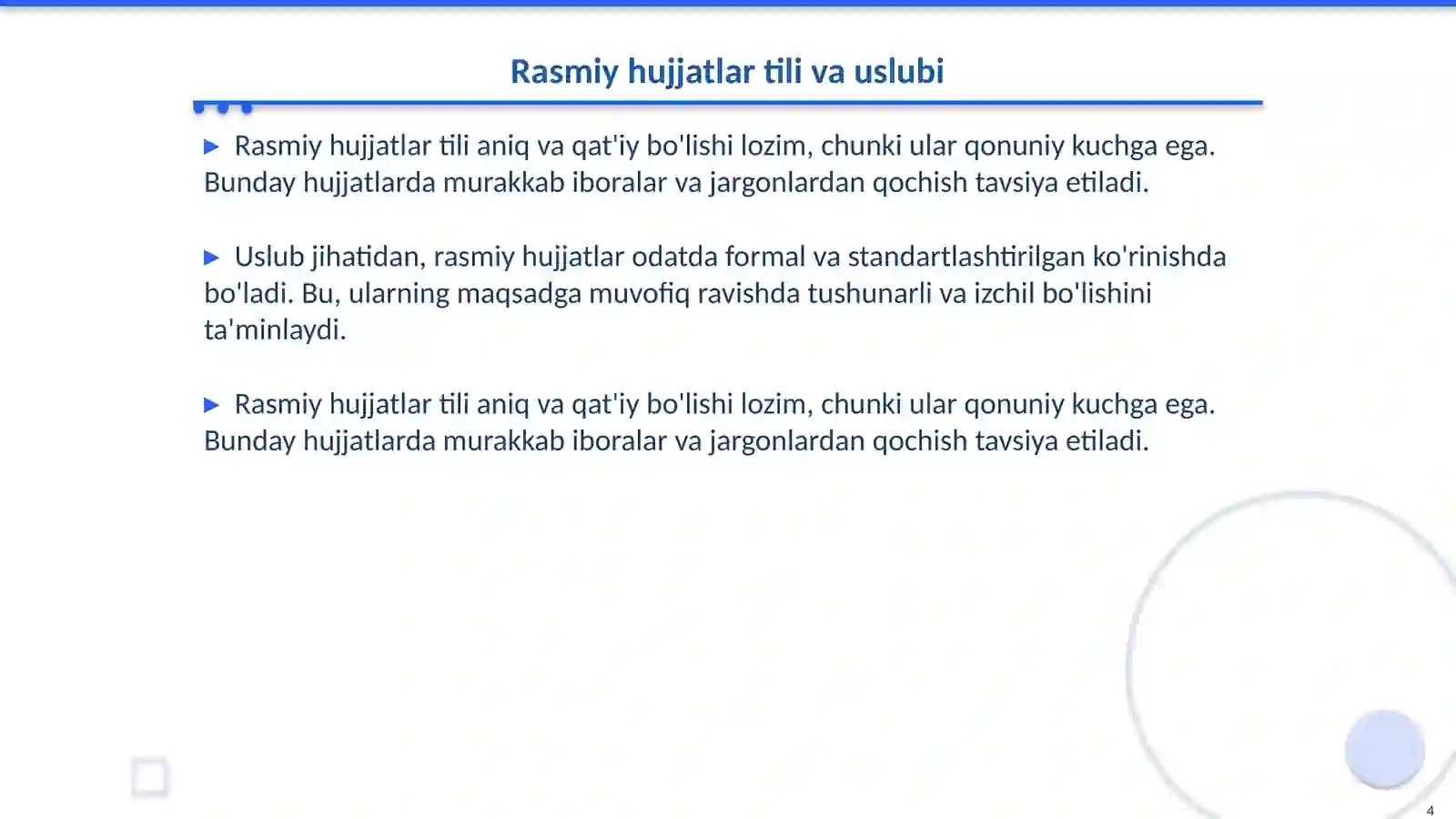 Rasmiy hujjatlar tili va uslubi

▶ Rasmiy hujjatlar tili aniq va qat'iy bo'lishi lozim, chunki ular qonuniy kuchga ega. Bunday hujjatlarda murakkab iboralar va jargonlardan qochish tavsiya etiladi.

▶ Uslub jihatidan, rasmiy hujjatlar odatda formal va standartlashtirilgan ko'rinishda bo'ladi. Bu, ularning maqsadga muvofiq ravishda tushunarli va izchil bo'lishini ta'minlaydi.

▶ Rasmiy hujjatlar tili aniq va qat'iy bo'lishi lozim, chunki ular qonuniy kuchga ega. Bunday hujjatlarda murakkab iboralar va jargonlardan qochish tavsiya etiladi.

4